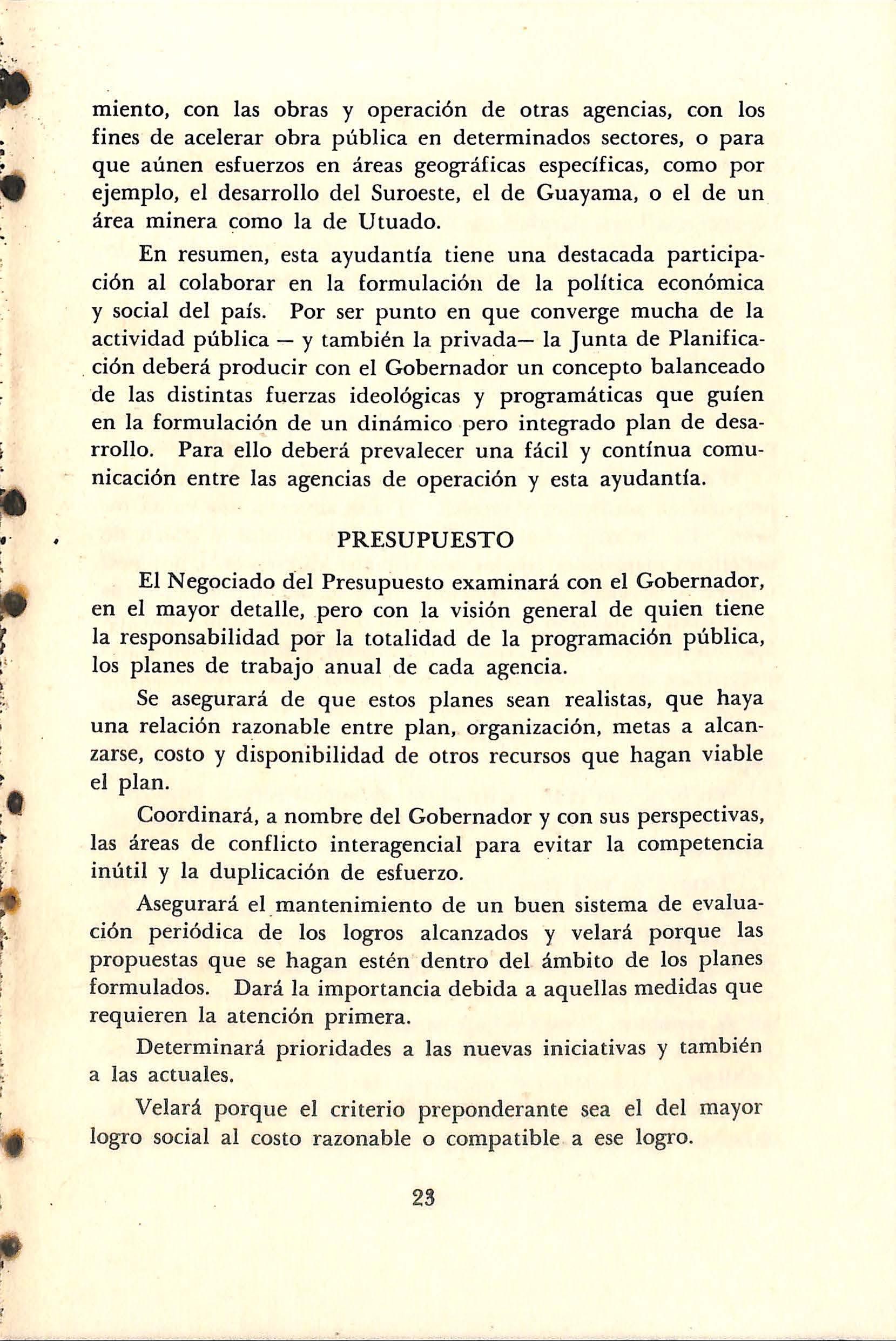 miento, con las obras y operación de otras agencias, con los fines de acelerar obra pública en determinados sectores, o para que aúnen esfuerzos en áreas geográficas específicas, como por ejemplo, el desarrollo del Suroeste, el de Guayama, o el de un área minera como la de Utuado.

En resumen, esta ayudantía tiene una destacada participación al colaborar en la formulación de la política económica y social del país. Por ser punto en que converge mucha de la actividad pública — y también la privada— la Junta de Planificación deberá producir con el Gobernador un concepto balanceado de las distintas fuerzas ideológicas y programáticas que guíen en la formulación de un dinámico pero integrado plan de desarrollo. Para ello deberá prevalecer una fácil y contínua comunicación entre las agencias de operación y esta ayudantía.

PRESUPUESTO

El Negociado del Presupuesto examinará con el Gobernador, en el mayor detalle, pero con la visión general de quien tiene la responsabilidad por la totalidad de la programación pública, los planes de trabajo anual de cada agencia.

Se asegurará de que estos planes sean realistas, que haya una relación razonable entre plan, organización, metas a alcanzarse, costo y disponibilidad de otros recursos que hagan viable el plan.

Coordinará, a nombre del Gobernador y con sus perspectivas, las áreas de conflicto interagencial para evitar la competencia inútil y la duplicación de esfuerzo.

Asegurará el mantenimiento de un buen sistema de evaluación periódica de los logros alcanzados y velará porque las propuestas que se hagan estén dentro del ámbito de los planes formulados. Dará la importancia debida a aquellas medidas que requieren la atención primera.

Determinará prioridades a las nuevas iniciativas y también a las actuales.

Velará porque el criterio preponderante sea el del mayor logro social al costo razonable o compatible a ese logro.

23